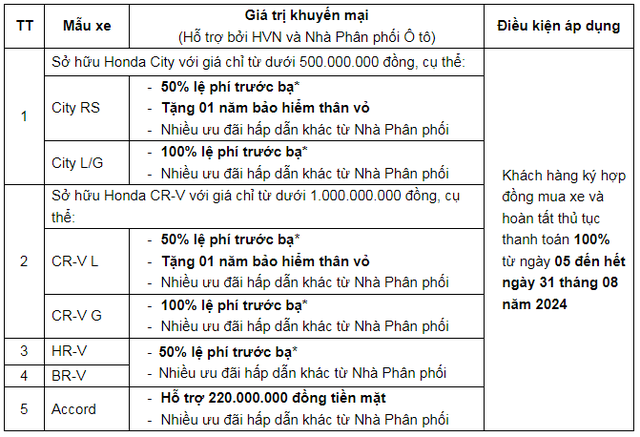 | TT | Mẫu xe | Giá trị khuyến mại (Hỗ trợ bởi HVN và Nhà Phân phối Ô tô) | Điều kiện áp dụng |
|---|---|---|---|
| 1 | Sở hữu Honda City với giá chỉ từ dưới 500.000.000 đồng, cụ thể: | | Khách hàng ký hợp đồng mua xe và hoàn tất thủ tục thanh toán 100% từ ngày 05 đến hết ngày 31 tháng 08 năm 2024 |
| | City RS | - 50% lệ phí trước bạ* - Tặng 01 năm bảo hiểm thân vỏ - Nhiều ưu đãi hấp dẫn khác từ Nhà Phân phối | |
| | City L/G | - 100% lệ phí trước bạ* - Nhiều ưu đãi hấp dẫn khác từ Nhà Phân phối | |
| 2 | Sở hữu Honda CR-V với giá chỉ từ dưới 1.000.000.000 đồng, cụ thể: | | |
| | CR-V L | - 50% lệ phí trước bạ* - Tặng 01 năm bảo hiểm thân vỏ - Nhiều ưu đãi hấp dẫn khác từ Nhà Phân phối | |
| | CR-V G | - 100% lệ phí trước bạ* - Nhiều ưu đãi hấp dẫn khác từ Nhà Phân phối | |
| 3 | HR-V | - 50% lệ phí trước bạ* - Nhiều ưu đãi hấp dẫn khác từ Nhà Phân phối | |
| 4 | BR-V | | |
| 5 | Accord | - Hỗ trợ 220.000.000 đồng tiền mặt - Nhiều ưu đãi hấp dẫn khác từ Nhà Phân phối | |